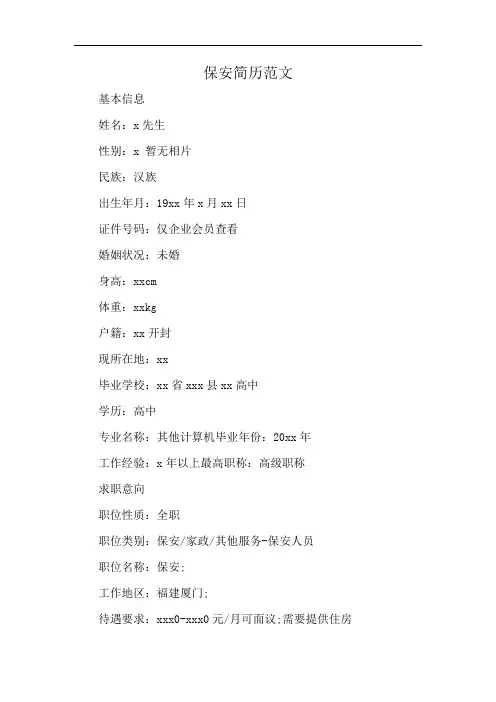 保安简历范文

基本信息

姓名：x 先生

性别：x 暂无相片

民族：汉族

出生年月：19xx 年 x 月 xx 日

证件号码：仅企业会员查看

婚姻状况：未婚

身高：xxcm

体重：xxkg

户籍：xx 开封

现所在地：xx

毕业学校：xx 省 xxx 县 xx 高中

学历：高中

专业名称：其他计算机毕业年份：20xx 年

工作经验：x 年以上最高职称：高级职称

求职意向

职位性质：全职

职位类别：保安/家政/其他服务-保安人员

职位名称：保安;

工作地区：福建厦门;

待遇要求：xxx0-xxx0 元/月可面议;需要提供住房